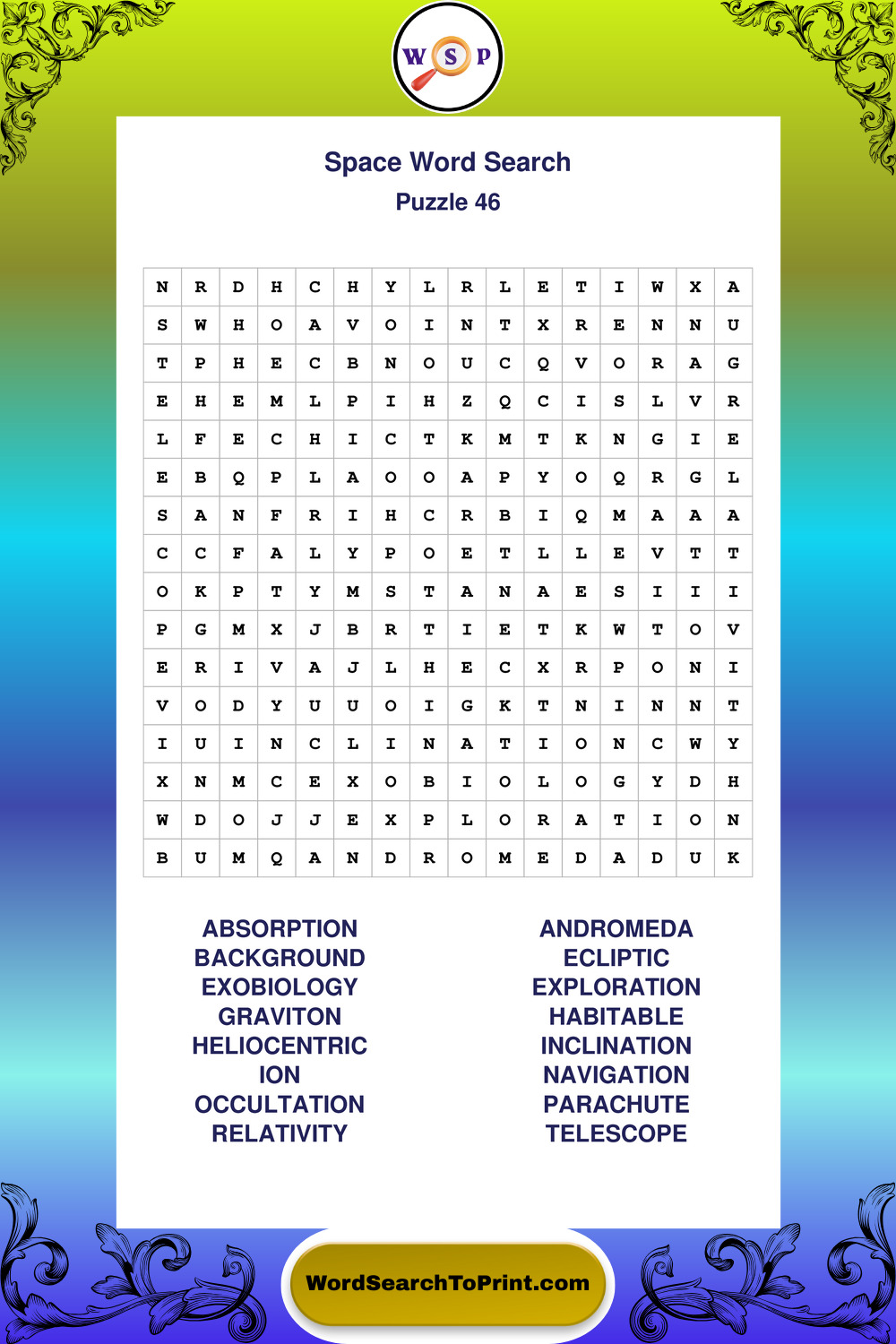 W S P

Space Word Search
Puzzle 46

| N | R | D | H | C | H | Y | L | R | L | E | T | I | W | X | A |
|---|---|---|---|---|---|---|---|---|---|---|---|---|---|---|---|
| S | W | H | O | A | V | O | I | N | T | X | R | E | N | N | U |
| T | P | H | E | C | B | N | O | U | C | Q | V | O | R | A | G |
| E | H | E | M | L | P | I | H | Z | Q | C | I | S | L | V | R |
| L | F | E | C | H | I | C | T | K | M | T | K | N | G | I | E |
| E | B | Q | P | L | A | O | O | A | P | Y | O | Q | R | G | L |
| S | A | N | F | R | I | H | C | R | B | I | Q | M | A | A | A |
| C | C | F | A | L | Y | P | O | E | T | L | L | E | V | T | T |
| O | K | P | T | Y | M | S | T | A | N | A | E | S | I | I | I |
| P | G | M | X | J | B | R | T | I | E | T | K | W | T | O | V |
| E | R | I | V | A | J | L | H | E | C | X | R | P | O | N | I |
| V | O | D | Y | U | U | O | I | G | K | T | N | I | N | N | T |
| I | U | I | N | C | L | I | N | A | T | I | O | N | C | W | Y |
| X | N | M | C | E | X | O | B | I | O | L | O | G | Y | D | H |
| W | D | O | J | J | E | X | P | L | O | R | A | T | I | O | N |
| B | U | M | Q | A | N | D | R | O | M | E | D | A | D | U | K |

ABSORPTION
BACKGROUND
EXOBIOLOGY
GRAVITON
HELIOCENTRIC
ION
OCCULTATION
RELATIVITY

ANDROMEDA
ECLIPTIC
EXPLORATION
HABITABLE
INCLINATION
NAVIGATION
PARACHUTE
TELESCOPE

WordSearchToPrint.com